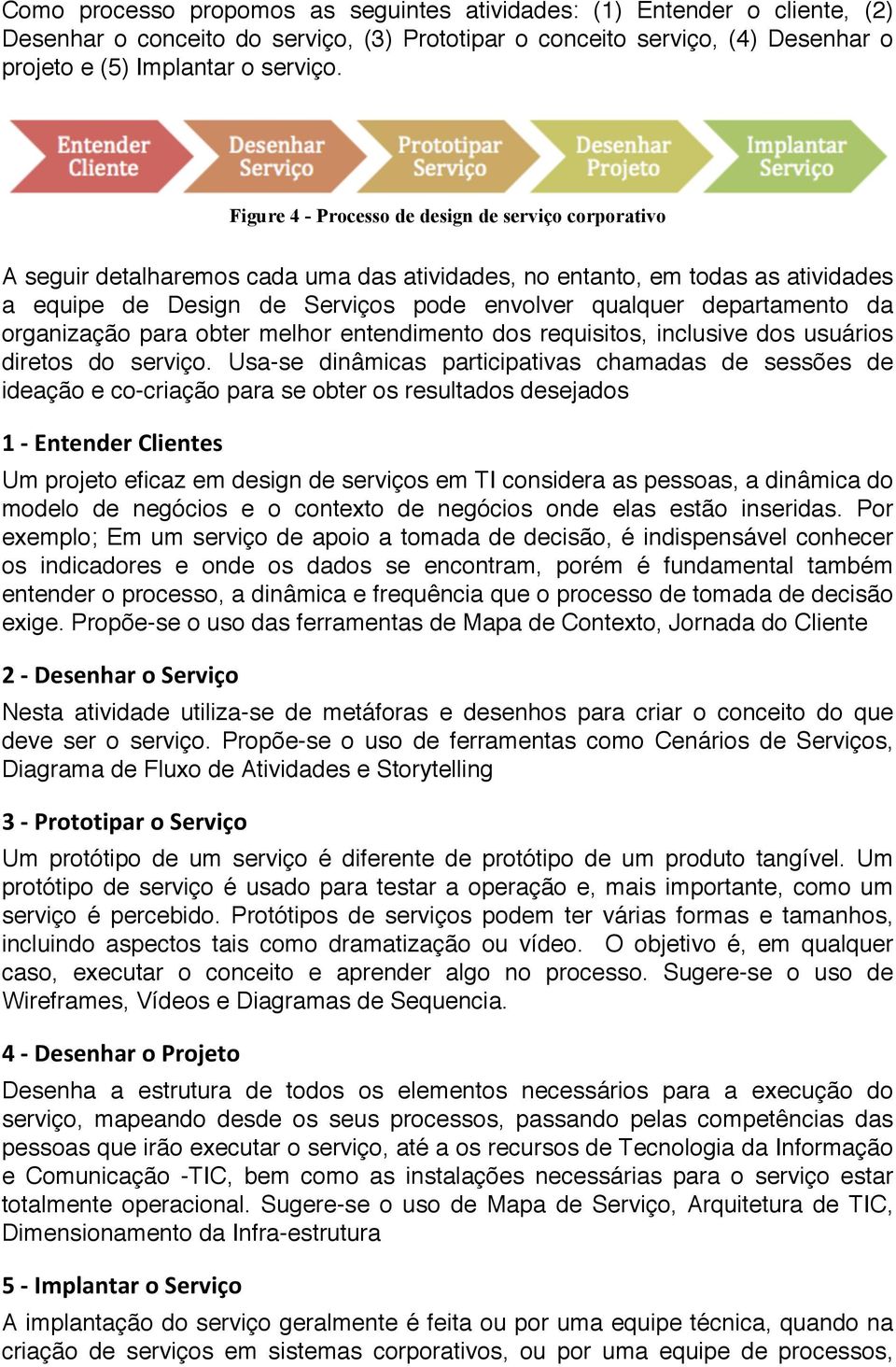 Como processo propomos as seguintes atividades: (1) Entender o cliente, (2) Desenhar o conceito do serviço, (3) Prototipar o conceito serviço, (4) Desenhar o projeto e (5) Implantar o serviço.

Entender Cliente
Desenhar Serviço
Prototipar Serviço
Desenhar Projeto
Implantar Serviço

Figure 4 - Processo de design de serviço corporativo

A seguir detalharemos cada uma das atividades, no entanto, em todas as atividades a equipe de Design de Serviços pode envolver qualquer departamento da organização para obter melhor entendimento dos requisitos, inclusive dos usuários diretos do serviço. Usa-se dinâmicas participativas chamadas de sessões de ideação e co-criação para se obter os resultados desejados

1 - Entender Clientes

Um projeto eficaz em design de serviços em TI considera as pessoas, a dinâmica do modelo de negócios e o contexto de negócios onde elas estão inseridas. Por exemplo; Em um serviço de apoio a tomada de decisão, é indispensável conhecer os indicadores e onde os dados se encontram, porém é fundamental também entender o processo, a dinâmica e frequência que o processo de tomada de decisão exige. Propõe-se o uso das ferramentas de Mapa de Contexto, Jornada do Cliente

2 - Desenhar o Serviço

Nesta atividade utiliza-se de metáforas e desenhos para criar o conceito do que deve ser o serviço. Propõe-se o uso de ferramentas como Cenários de Serviços, Diagrama de Fluxo de Atividades e Storytelling

3 - Prototipar o Serviço

Um protótipo de um serviço é diferente de protótipo de um produto tangível. Um protótipo de serviço é usado para testar a operação e, mais importante, como um serviço é percebido. Protótipos de serviços podem ter várias formas e tamanhos, incluindo aspectos tais como dramatização ou vídeo. O objetivo é, em qualquer caso, executar o conceito e aprender algo no processo. Sugere-se o uso de Wireframes, Vídeos e Diagramas de Sequencia.

4 - Desenhar o Projeto

Desenha a estrutura de todos os elementos necessários para a execução do serviço, mapeando desde os seus processos, passando pelas competências das pessoas que irão executar o serviço, até a os recursos de Tecnologia da Informação e Comunicação -TIC, bem como as instalações necessárias para o serviço estar totalmente operacional. Sugere-se o uso de Mapa de Serviço, Arquitetura de TIC, Dimensionamento da Infra-estrutura

5 - Implantar o Serviço

A implantação do serviço geralmente é feita ou por uma equipe técnica, quando na criação de serviços em sistemas corporativos, ou por uma equipe de processos,